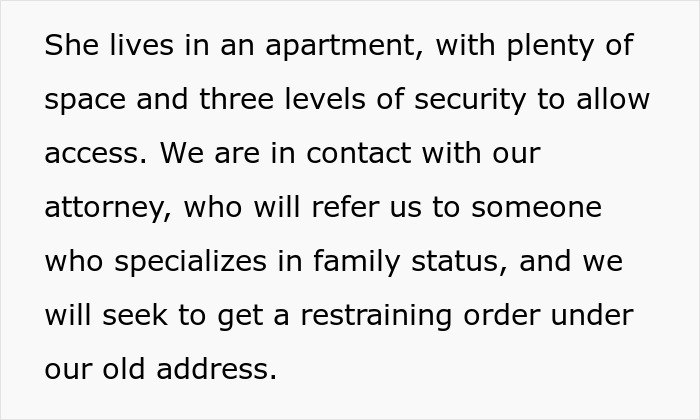 She lives in an apartment, with plenty of space and three levels of security to allow access. We are in contact with our attorney, who will refer us to someone who specializes in family status, and we will seek to get a restraining order under our old address.